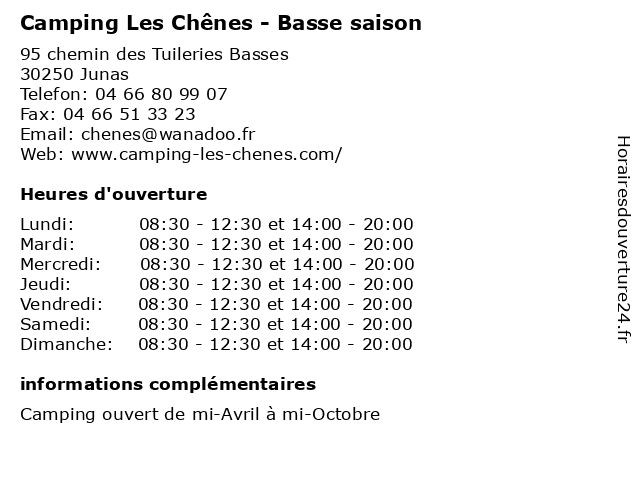 Camping Les Chênes - Basse saison

95 chemin des Tuileries Basses
30250 Junas
Telefon: 04 66 80 99 07
Fax: 04 66 51 33 23
Email: chenes@wanadoo.fr
Web: www.camping-les-chenes.com/

Heures d'ouverture

Lundi: 08:30 - 12:30 et 14:00 - 20:00
Mardi: 08:30 - 12:30 et 14:00 - 20:00
Mercredi: 08:30 - 12:30 et 14:00 - 20:00
Jeudi: 08:30 - 12:30 et 14:00 - 20:00
Vendredi: 08:30 - 12:30 et 14:00 - 20:00
Samedi: 08:30 - 12:30 et 14:00 - 20:00
Dimanche: 08:30 - 12:30 et 14:00 - 20:00

informations complémentaires

Camping ouvert de mi-Avril à mi-Octobre

Horairesdouverture24.fr